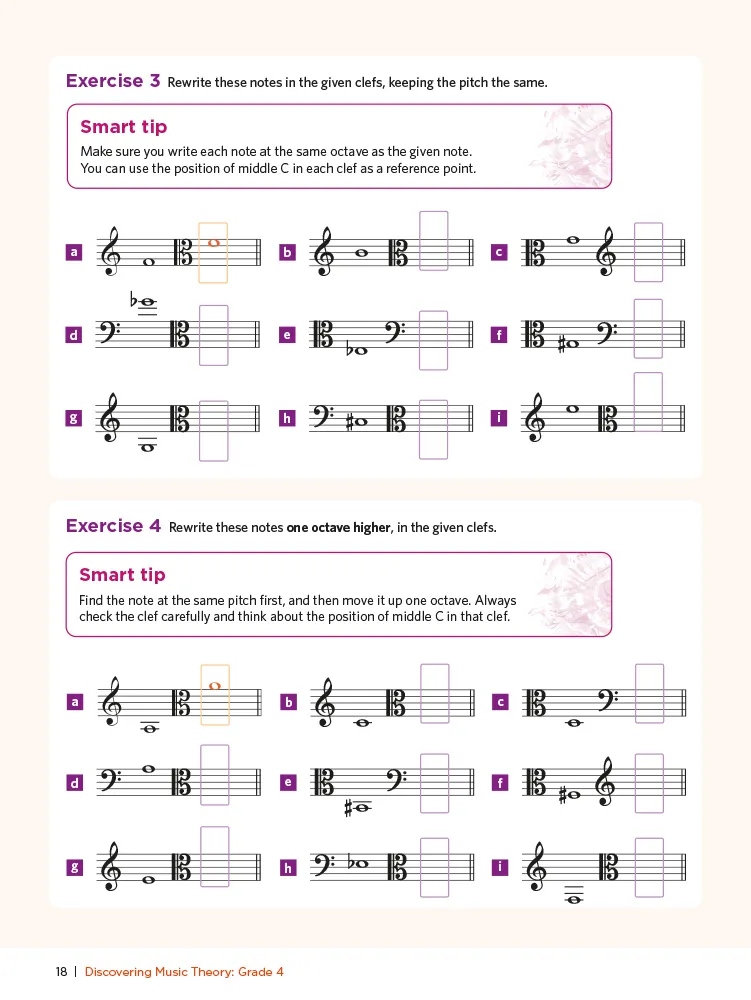 Exercise 3 Rewrite these notes in the given clefs, keeping the pitch the same.

Smart tip

Make sure you write each note at the same octave as the given note. You can use the position of middle C in each clef as a reference point.

a b c
d e f
g h i

Exercise 4 Rewrite these notes one octave higher, in the given clefs.

Smart tip

Find the note at the same pitch first, and then move it up one octave. Always check the clef carefully and think about the position of middle C in that clef.

a b c
d e f
g h i

18 | Discovering Music Theory: Grade 4